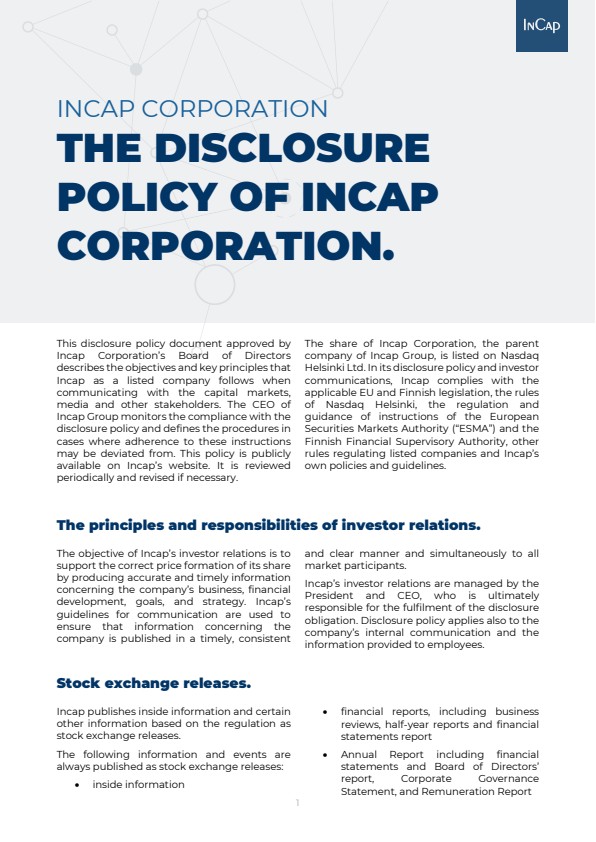 InCap

INCAP CORPORATION

THE DISCLOSURE POLICY OF INCAP CORPORATION.

This disclosure policy document approved by Incap Corporation's Board of Directors describes the objectives and key principles that Incap as a listed company follows when communicating with the capital markets, media and other stakeholders. The CEO of Incap Group monitors the compliance with the disclosure policy and defines the procedures in cases where adherence to these instructions may be deviated from. This policy is publicly available on Incap's website. It is reviewed periodically and revised if necessary.

The share of Incap Corporation, the parent company of Incap Group, is listed on Nasdaq Helsinki Ltd. In its disclosure policy and investor communications, Incap complies with the applicable EU and Finnish legislation, the rules of Nasdaq Helsinki, the regulation and guidance of instructions of the European Securities Markets Authority ("ESMA") and the Finnish Financial Supervisory Authority, other rules regulating listed companies and Incap's own policies and guidelines.

The principles and responsibilities of investor relations.

The objective of Incap's investor relations is to support the correct price formation of its share by producing accurate and timely information concerning the company's business, financial development, goals, and strategy. Incap's guidelines for communication are used to ensure that information concerning the company is published in a timely, consistent and clear manner and simultaneously to all market participants.

Incap's investor relations are managed by the President and CEO, who is ultimately responsible for the fulfilment of the disclosure obligation. Disclosure policy applies also to the company's internal communication and the information provided to employees.

Stock exchange releases.

Incap publishes inside information and certain other information based on the regulation as stock exchange releases.

The following information and events are always published as stock exchange releases:

• inside information

• financial reports, including business reviews, half-year reports and financial statements report

• Annual Report including financial statements and Board of Directors' report, Corporate Governance Statement, and Remuneration Report

1